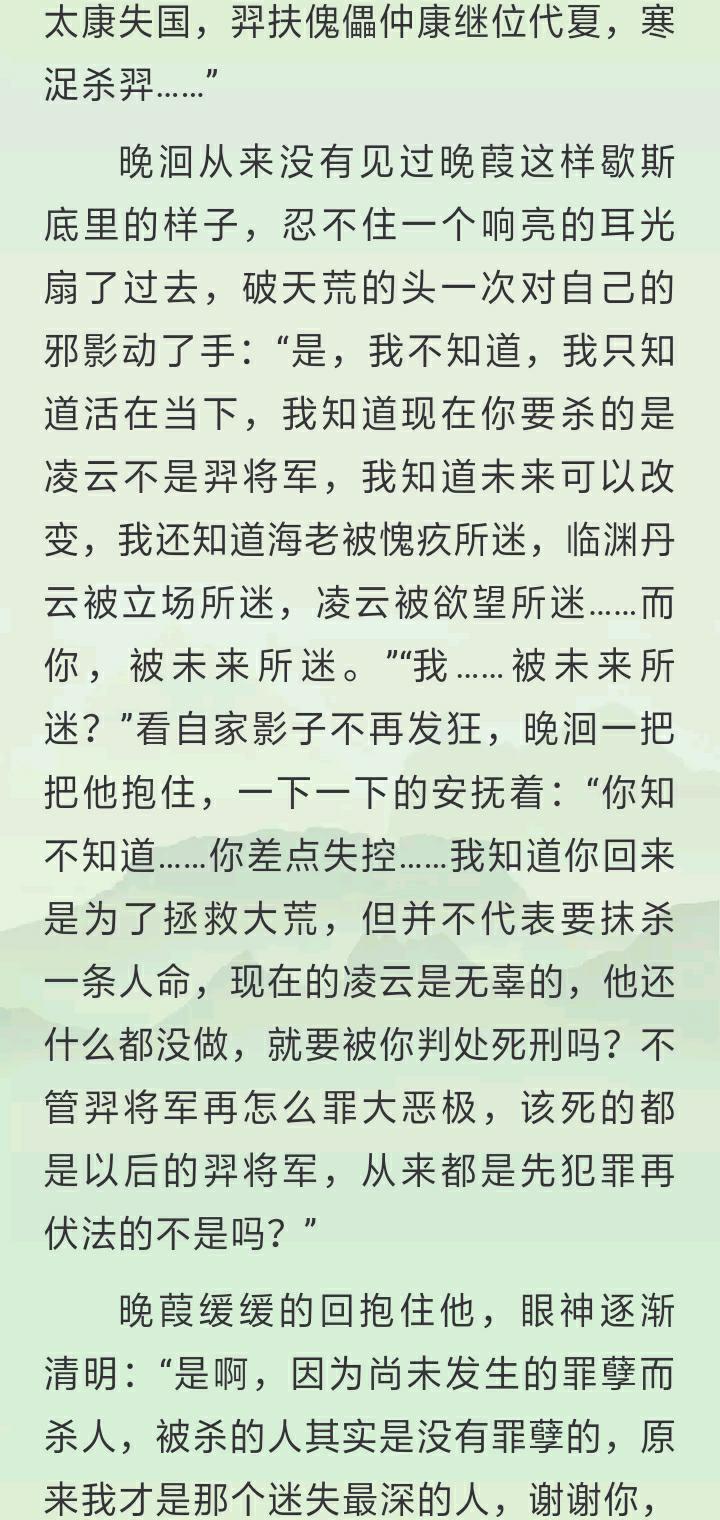 太康失国，羿扶傀儡仲康继位代夏，寒浞杀羿……”

晚洄从来没有见过晚葭这样歇斯底里的样子，忍不住一个响亮的耳光扇了过去，破天荒的头一次对自己的邪影动了手：“是，我不知道，我只知道活在当下，我知道现在你要杀的是凌云不是羿将军，我知道未来可以改变，我还知道海老被愧疚所迷，临渊丹云被立场所迷，凌云被欲望所迷……而你，被未来所迷。”“我……被未来所迷？”看自家影子不再发狂，晚洄一把把他抱住，一下一下的安抚着：“你知不知道……你差点失控……我知道你回来是为了拯救大荒，但并不代表要抹杀一条人命，现在的凌云是无辜的，他还什么都没做，就要被你判处死刑吗？不管羿将军再怎么罪大恶极，该死的都是以后的羿将军，从来都是先犯罪再伏法的不是吗？”

晚葭缓缓的回抱住他，眼神逐渐清明：“是啊，因为尚未发生的罪孽而杀人，被杀的人其实是没有罪孽的，原来我才是那个迷失最深的人，谢谢你，